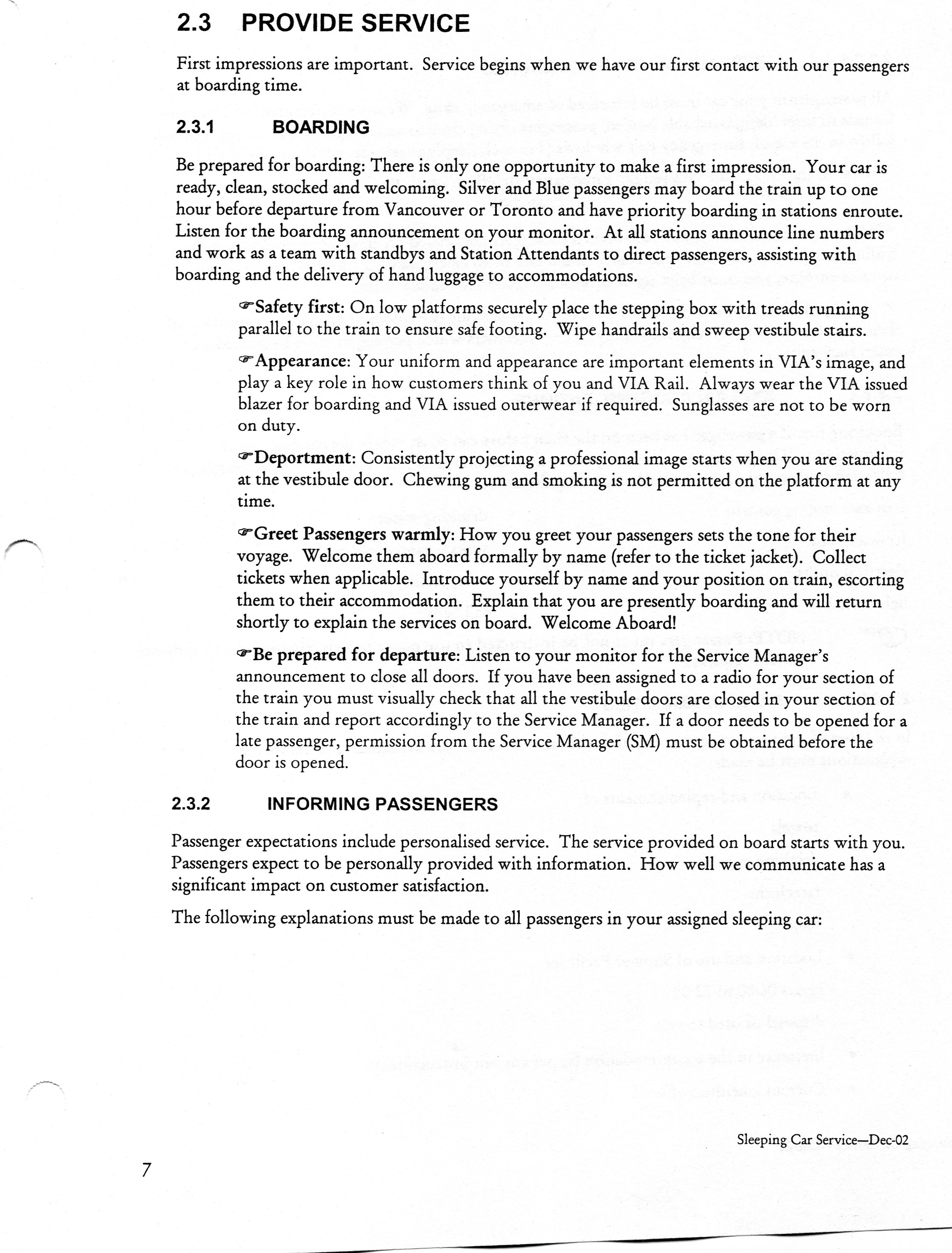 2.3 PROVIDE SERVICE

First impressions are important. Service begins when we have our first contact with our passengers at boarding time.

2.3.1 BOARDING

Be prepared for boarding: There is only one opportunity to make a first impression. Your car is ready, clean, stocked and welcoming. Silver and Blue passengers may board the train up to one hour before departure from Vancouver or Toronto and have priority boarding in stations enroute. Listen for the boarding announcement on your monitor. At all stations announce line numbers and work as a team with standbys and Station Attendants to direct passengers, assisting with boarding and the delivery of hand luggage to accommodations.

☞Safety first: On low platforms securely place the stepping box with treads running parallel to the train to ensure safe footing. Wipe handrails and sweep vestibule stairs.

☞Appearance: Your uniform and appearance are important elements in VIA's image, and play a key role in how customers think of you and VIA Rail. Always wear the VIA issued blazer for boarding and VIA issued outerwear if required. Sunglasses are not to be worn on duty.

☞Deportment: Consistently projecting a professional image starts when you are standing at the vestibule door. Chewing gum and smoking is not permitted on the platform at any time.

☞Greet Passengers warmly: How you greet your passengers sets the tone for their voyage. Welcome them aboard formally by name (refer to the ticket jacket). Collect tickets when applicable. Introduce yourself by name and your position on train, escorting them to their accommodation. Explain that you are presently boarding and will return shortly to explain the services on board. Welcome Aboard!

☞Be prepared for departure: Listen to your monitor for the Service Manager's announcement to close all doors. If you have been assigned to a radio for your section of the train you must visually check that all the vestibule doors are closed in your section of the train and report accordingly to the Service Manager. If a door needs to be opened for a late passenger, permission from the Service Manager (SM) must be obtained before the door is opened.

2.3.2 INFORMING PASSENGERS

Passenger expectations include personalised service. The service provided on board starts with you. Passengers expect to be personally provided with information. How well we communicate has a significant impact on customer satisfaction.

The following explanations must be made to all passengers in your assigned sleeping car:

Sleeping Car Service—Dec-02

7